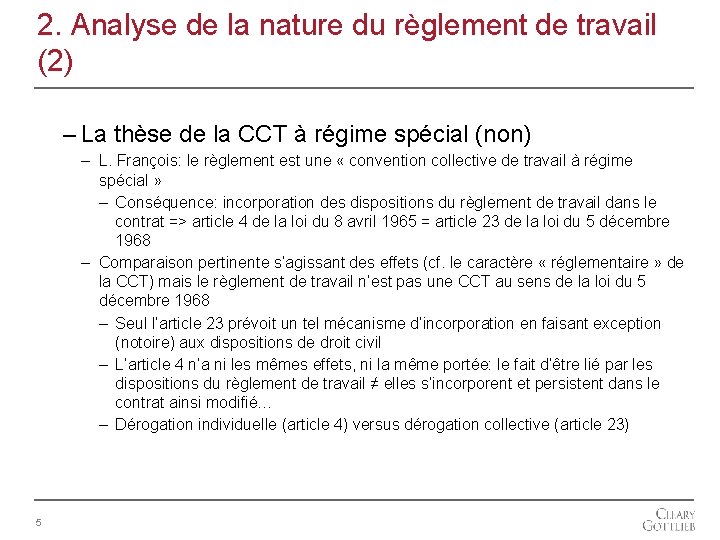 2. Analyse de la nature du règlement de travail (2)

– La thèse de la CCT à régime spécial (non)

– L. François: le règlement est une « convention collective de travail à régime spécial »

– Conséquence: incorporation des dispositions du règlement de travail dans le contrat => article 4 de la loi du 8 avril 1965 = article 23 de la loi du 5 décembre 1968

– Comparaison pertinente s'agissant des effets (cf. le caractère « réglementaire » de la CCT) mais le règlement de travail n'est pas une CCT au sens de la loi du 5 décembre 1968

– Seul l'article 23 prévoit un tel mécanisme d'incorporation en faisant exception (notoire) aux dispositions de droit civil

– L'article 4 n'a ni les mêmes effets, ni la même portée: le fait d'être lié par les dispositions du règlement de travail ≠ elles s'incorporent et persistent dans le contrat ainsi modifié…

– Dérogation individuelle (article 4) versus dérogation collective (article 23)

5

CLEARY GOTTLIEB